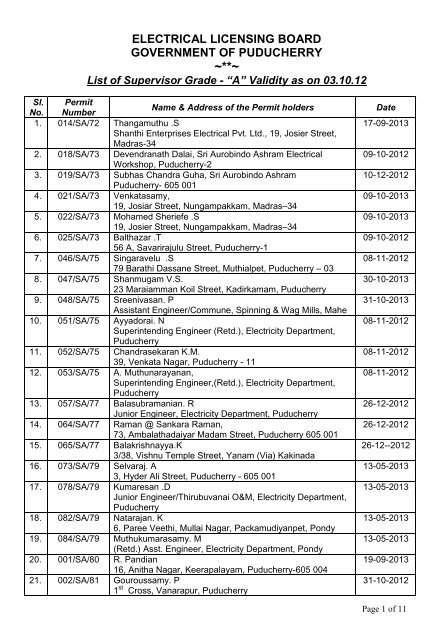 ELECTRICAL LICENSING BOARD
GOVERNMENT OF PUDUCHERRY
~**~
List of Supervisor Grade - "A" Validity as on 03.10.12

| Sl. No. | Permit Number | Name & Address of the Permit holders | Date |
|---|---|---|---|
| 1. | 014/SA/72 | Thangamuthu .S Shanthi Enterprises Electrical Pvt. Ltd., 19, Josier Street, Madras-34 | 17-09-2013 |
| 2. | 018/SA/73 | Devendranath Dalai, Sri Aurobindo Ashram Electrical Workshop, Puducherry-2 | 09-10-2012 |
| 3. | 019/SA/73 | Subhas Chandra Guha, Sri Aurobindo Ashram Puducherry- 605 001 | 10-12-2012 |
| 4. | 021/SA/73 | Venkatasamy, 19, Josiar Street, Nungampakkam, Madras–34 | 09-10-2013 |
| 5. | 022/SA/73 | Mohamed Sheriefe .S 19, Josier Street, Nungampakkam, Madras–34 | 09-10-2013 |
| 6. | 025/SA/73 | Balthazar .T 56 A, Savarirajulu Street, Puducherry-1 | 09-10-2012 |
| 7. | 046/SA/75 | Singaravelu .S 79 Barathi Dassane Street, Muthialpet, Puducherry – 03 | 08-11-2012 |
| 8. | 047/SA/75 | Shanmugam V.S. 23 Maraiamman Koil Street, Kadirkamam, Puducherry | 30-10-2013 |
| 9. | 048/SA/75 | Sreenivasan. P Assistant Engineer/Commune, Spinning & Wag Mills, Mahe | 31-10-2013 |
| 10. | 051/SA/75 | Ayyadorai. N Superintending Engineer (Retd.), Electricity Department, Puducherry | 08-11-2012 |
| 11. | 052/SA/75 | Chandrasekaran K.M. 39, Venkata Nagar, Puducherry - 11 | 08-11-2012 |
| 12. | 053/SA/75 | A. Muthunarayanan, Superintending Engineer,(Retd.), Electricity Department, Puducherry | 08-11-2012 |
| 13. | 057/SA/77 | Balasubramanian. R Junior Engineer, Electricity Department, Puducherry | 26-12-2012 |
| 14. | 064/SA/77 | Raman @ Sankara Raman, 73, Ambalathadaiyar Madam Street, Puducherry 605 001 | 26-12-2012 |
| 15. | 065/SA/77 | Balakrishnayya.K 3/38, Vishnu Temple Street, Yanam (Via) Kakinada | 26-12--2012 |
| 16. | 073/SA/79 | Selvaraj. A 3, Hyder Ali Street, Puducherry - 605 001 | 13-05-2013 |
| 17. | 078/SA/79 | Kumaresan .D Junior Engineer/Thirubuvanai O&M, Electricity Department, Puducherry | 13-05-2013 |
| 18. | 082/SA/79 | Natarajan. K 6, Paree Veethi, Mullai Nagar, Packamudiyanpet, Pondy | 13-05-2013 |
| 19. | 084/SA/79 | Muthukumarasamy. M (Retd.) Asst. Engineer, Electricity Department, Pondy | 13-05-2013 |
| 20. | 001/SA/80 | R. Pandian 16, Anitha Nagar, Keerapalayam, Puducherry-605 004 | 19-09-2013 |
| 21. | 002/SA/81 | Gouroussamy. P $1^{st}$ Cross, Vanarapur, Puducherry | 31-10-2012 |

Page 1 of 11